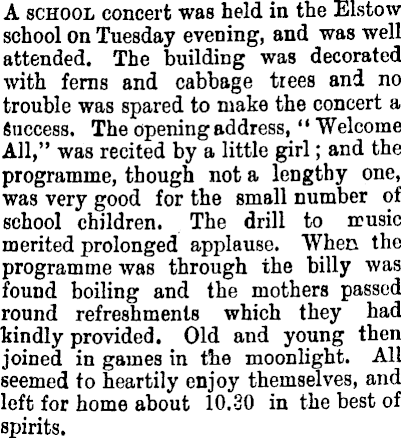 A SCHOOL concert was held in the Elstow school on Tuesday evening, and was well attended. The building was decorated with ferns and cabbage trees and no trouble was spared to make the concert a success. The opening address, "Welcome All," was recited by a little girl; and the programme, though not a lengthy one, was very good for the small number of school children. The drill to music merited prolonged applause. When the programme was through the billy was found boiling and the mothers passed round refreshments which they had kindly provided. Old and young then joined in games in the moonlight. All seemed to heartily enjoy themselves, and left for home about 10.30 in the best of spirits.